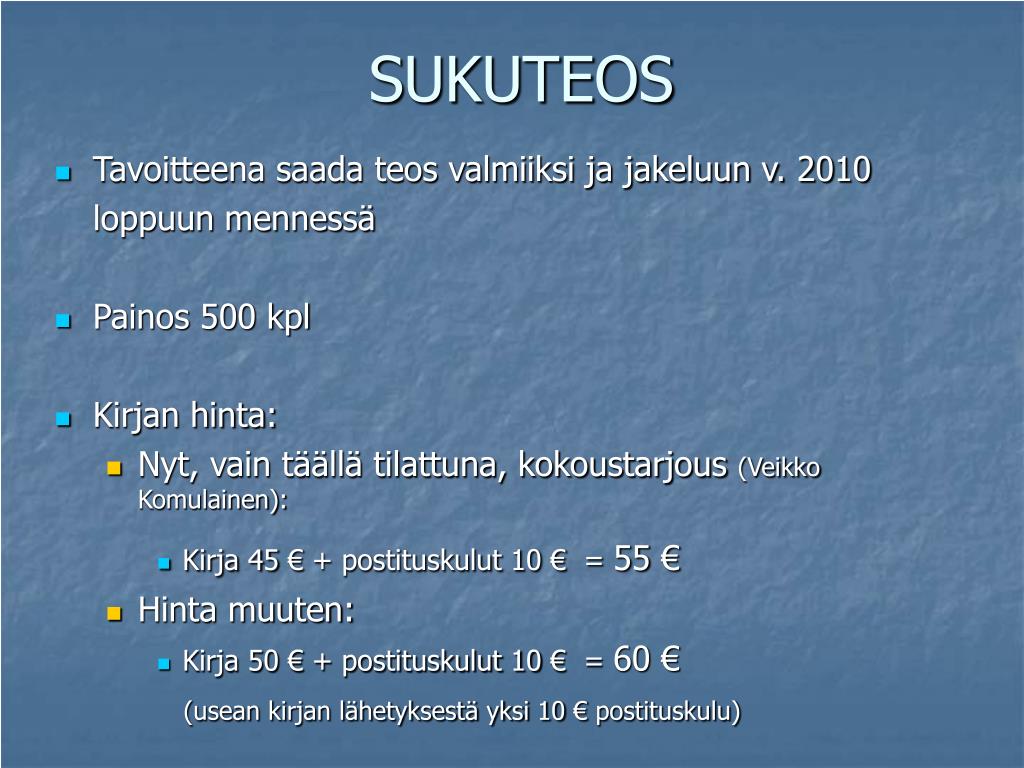 SUKUTEOS

Tavoitteena saada teos valmiiksi ja jakeluun v. 2010 loppuun mennessä

Painos 500 kpl

Kirjan hinta:

Nyt, vain täällä tilattuna, kokoustarjous (Veikko Komulainen):

Kirja 45 € + postituskulut 10 € = 55 €

Hinta muuten:

Kirja 50 € + postituskulut 10 € = 60 €

(usean kirjan lähetyksestä yksi 10 € postituskulu)